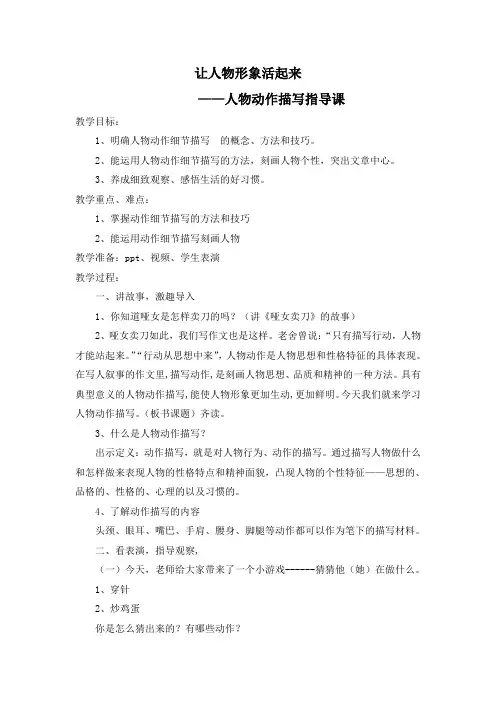 让人物形象活起来

——人物动作描写指导课

教学目标：

1、明确人物动作细节描写 的概念、方法和技巧。

2、能运用人物动作细节描写的方法，刻画人物个性，突出文章中心。

3、养成细致观察、感悟生活的好习惯。

教学重点、难点：

1、掌握动作细节描写的方法和技巧

2、能运用动作细节描写刻画人物

教学准备：ppt、视频、学生表演

教学过程：

一、讲故事，激趣导入

1、你知道哑女是怎样卖刀的吗？（讲《哑女卖刀》的故事）

2、哑女卖刀如此，我们写作文也是这样。老舍曾说：“只有描写行动，人物才能站起来。”“行动从思想中来”，人物动作是人物思想和性格特征的具体表现。在写人叙事的作文里，描写动作，是刻画人物思想、品质和精神的一种方法。具有典型意义的人物动作描写，能使人物形象更加生动，更加鲜明。今天我们就来学习人物动作描写。（板书课题）齐读。

3、什么是人物动作描写？

出示定义：动作描写，就是对人物行为、动作的描写。通过描写人物做什么和怎样做来表现人物的性格特点和精神面貌，凸现人物的个性特征——思想的、品格的、性格的、心理的以及习惯的。

4、了解动作描写的内容

头颈、眼耳、嘴巴、手肩、腰身、脚腿等动作都可以作为笔下的描写材料。

二、看表演，指导观察，

（一）今天，老师给大家带来了一个小游戏------猜猜他（她）在做什么。

1、穿针

2、炒鸡蛋

你是怎么猜出来的？有哪些动作？